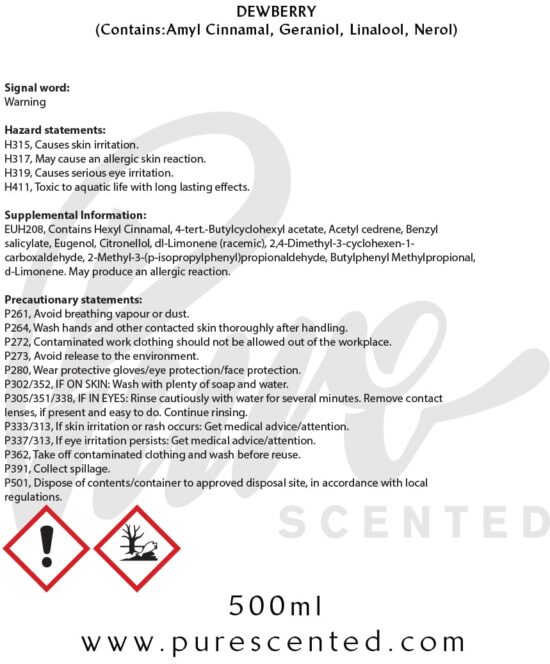 DEWBERRY
(Contains:Amyl Cinnamal, Geraniol, Linalool, Nerol)

Signal word:
Warning

Hazard statements:
H315, Causes skin irritation.
H317, May cause an allergic skin reaction.
H319, Causes serious eye irritation.
H411, Toxic to aquatic life with long lasting effects.

Supplemental Information:
EUH208, Contains Hexyl Cinnamal, 4-tert.-Butylcyclohexyl acetate, Acetyl cedrene, Benzyl salicylate, Eugenol, Citronellol, dl-Limonene (racemic), 2,4-Dimethyl-3-cyclohexen-1-carboxaldehyde, 2-Methyl-3-(p-isopropylphenyl)propionaldehyde, Butylphenyl Methylpropional, d-Limonene. May produce an allergic reaction.

Precautionary statements:
P261, Avoid breathing vapour or dust.
P264, Wash hands and other contacted skin thoroughly after handling.
P272, Contaminated work clothing should not be allowed out of the workplace.
P273, Avoid release to the environment.
P280, Wear protective gloves/eye protection/face protection.
P302/352, IF ON SKIN: Wash with plenty of soap and water.
P305/351/338, IF IN EYES: Rinse cautiously with water for several minutes. Remove contact lenses, if present and easy to do. Continue rinsing.
P333/313, If skin irritation or rash occurs: Get medical advice/attention.
P337/313, If eye irritation persists: Get medical advice/attention.
P362, Take off contaminated clothing and wash before reuse.
P391, Collect spillage.
P501, Dispose of contents/container to approved disposal site, in accordance with local regulations.

500ml
www.purescented.com

Pure SCENTED